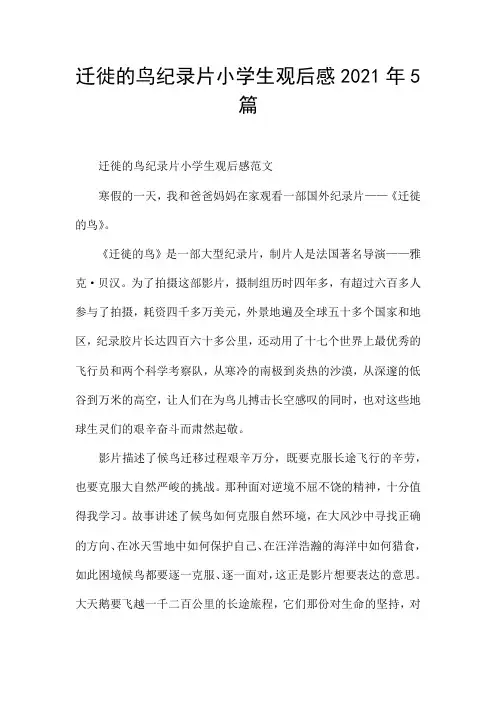 迁徙的鸟纪录片小学生观后感 2021 年 5 篇

迁徙的鸟纪录片小学生观后感范文

寒假的一天，我和爸爸妈妈在家观看一部国外纪录片——《迁徙的鸟》。

《迁徙的鸟》是一部大型纪录片，制片人是法国著名导演——雅克·贝汉。为了拍摄这部影片，摄制组历时四年多，有超过六百多人参与了拍摄，耗资四千多万美元，外景地遍及全球五十多个国家和地区，纪录胶片长达四百六十多公里，还动用了十七个世界上最优秀的飞行员和两个科学考察队，从寒冷的南极到炎热的沙漠，从深邃的低谷到万米的高空，让人们在为鸟儿搏击长空感叹的同时，也对这些地球生灵们的艰辛奋斗而肃然起敬。

影片描述了候鸟迁移过程艰辛万分，既要克服长途飞行的辛劳，也要克服大自然严峻的挑战。那种面对逆境不屈不饶的精神，十分值得我学习。故事讲述了候鸟如何克服自然环境，在大风沙中寻找正确的方向、在冰天雪地中如何保护自己、在汪洋浩瀚的海洋中如何猎食，如此困境候鸟都要逐一克服、逐一面对，这正是影片想要表达的意思。大天鹅要飞越一千二百公里的长途旅程，它们那份对生命的坚持，对